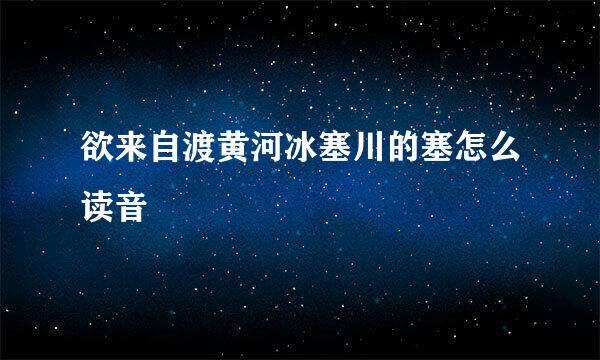 欲来自渡黄河冰塞川的塞怎么读音